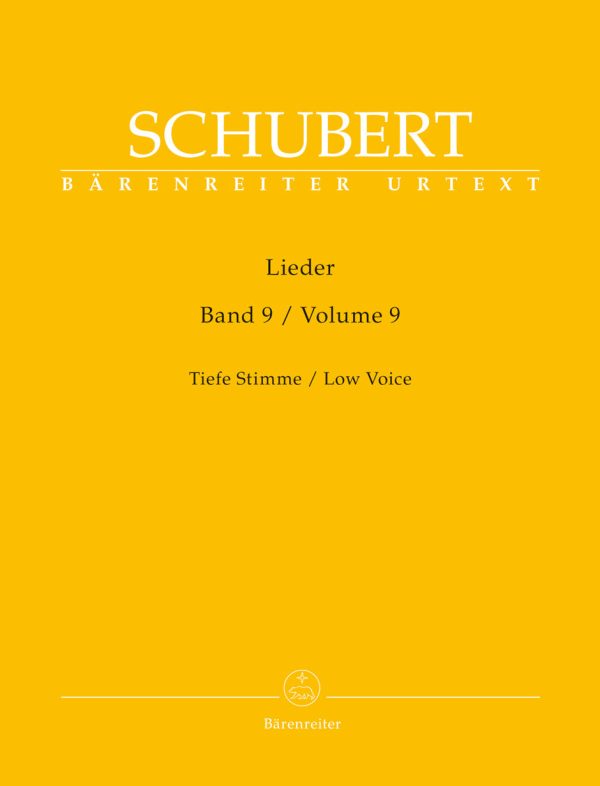 SCHUBERT
BÄRENREITER URTEXT

Lieder

Band 9 / Volume 9

Tiefe Stimme / Low Voice

Bärenreiter